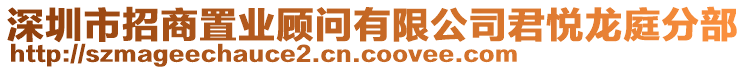 深圳市招商置业顾问有限公司君悦龙庭分部
http://szmageechauce2.cn.coovee.com